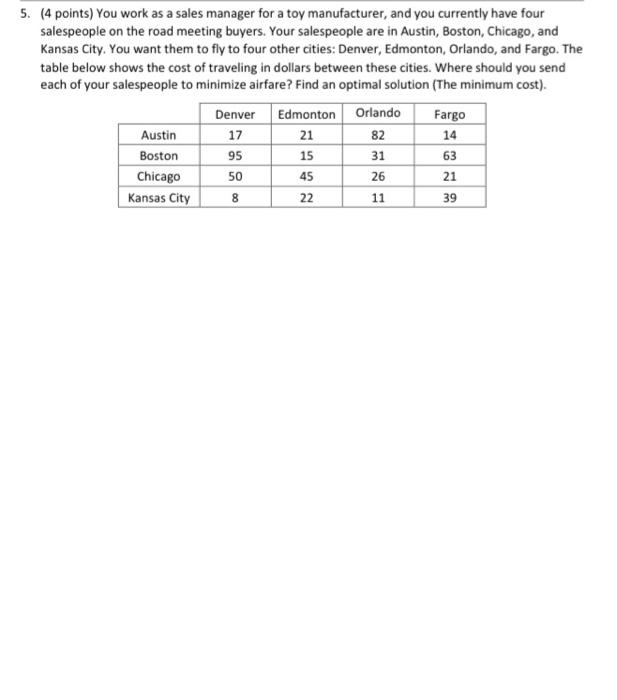 5. (4 points) You work as a sales manager for a toy manufacturer, and you currently have four salespeople on the road meeting buyers. Your salespeople are in Austin, Boston, Chicago, and Kansas City. You want them to fly to four other cities: Denver, Edmonton, Orlando, and Fargo. The table below shows the cost of traveling in dollars between these cities. Where should you send each of your salespeople to minimize airfare? Find an optimal solution (The minimum cost).

| | Denver | Edmonton | Orlando | Fargo |
|---|---|---|---|---|
| Austin | 17 | 21 | 82 | 14 |
| Boston | 95 | 15 | 31 | 63 |
| Chicago | 50 | 45 | 26 | 21 |
| Kansas City | 8 | 22 | 11 | 39 |